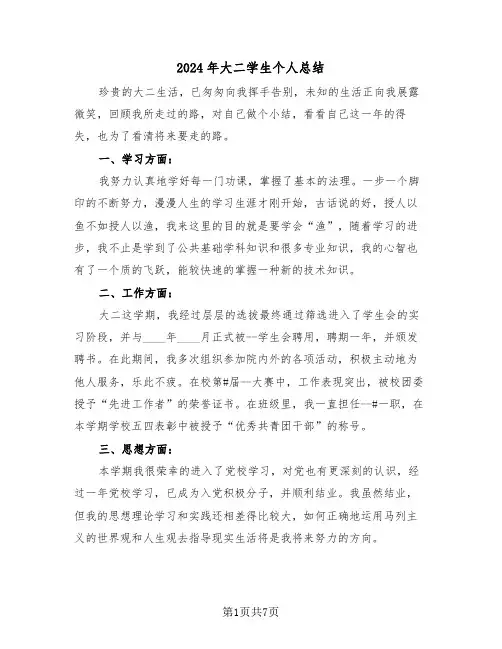 2024年大二学生个人总结

珍贵的大二生活，已匆匆向我挥手告别，未知的生活正向我展露微笑，回顾我所走过的路，对自己做个小结，看看自己这一年的得失，也为了看清将来要走的路。

一、学习方面：

我努力认真地学好每一门功课，掌握了基本的法理。一步一个脚印的不断努力，漫漫人生的学习生涯才刚开始，古话说的好，授人以鱼不如授人以渔，我来这里的目的就是要学会“渔”，随着学习的进步，我不止是学到了公共基础学科知识和很多专业知识，我的心智也有了一个质的飞跃，能较快速的掌握一种新的技术知识。

二、工作方面：

大二这学期，我经过层层的选拔最终通过筛选进入了学生会的实习阶段，并与____年____月正式被--学生会聘用，聘期一年，并颁发聘书。在此期间，我多次组织参加院内外的各项活动，积极主动地为他人服务，乐此不疲。在校第#届--大赛中，工作表现突出，被校团委授予“先进工作者”的荣誉证书。在班级里，我一直担任--#一职，在本学期学校五四表彰中被授予“优秀共青团干部”的称号。

三、思想方面：

本学期我很荣幸的进入了党校学习，对党也有更深刻的认识，经过一年党校学习，已成为入党积极分子，并顺利结业。我虽然结业，但我的思想理论学习和实践还相差得比较大，如何正确地运用马列主义的世界观和人生观去指导现实生活将是我将来努力的方向。

第1页共7页